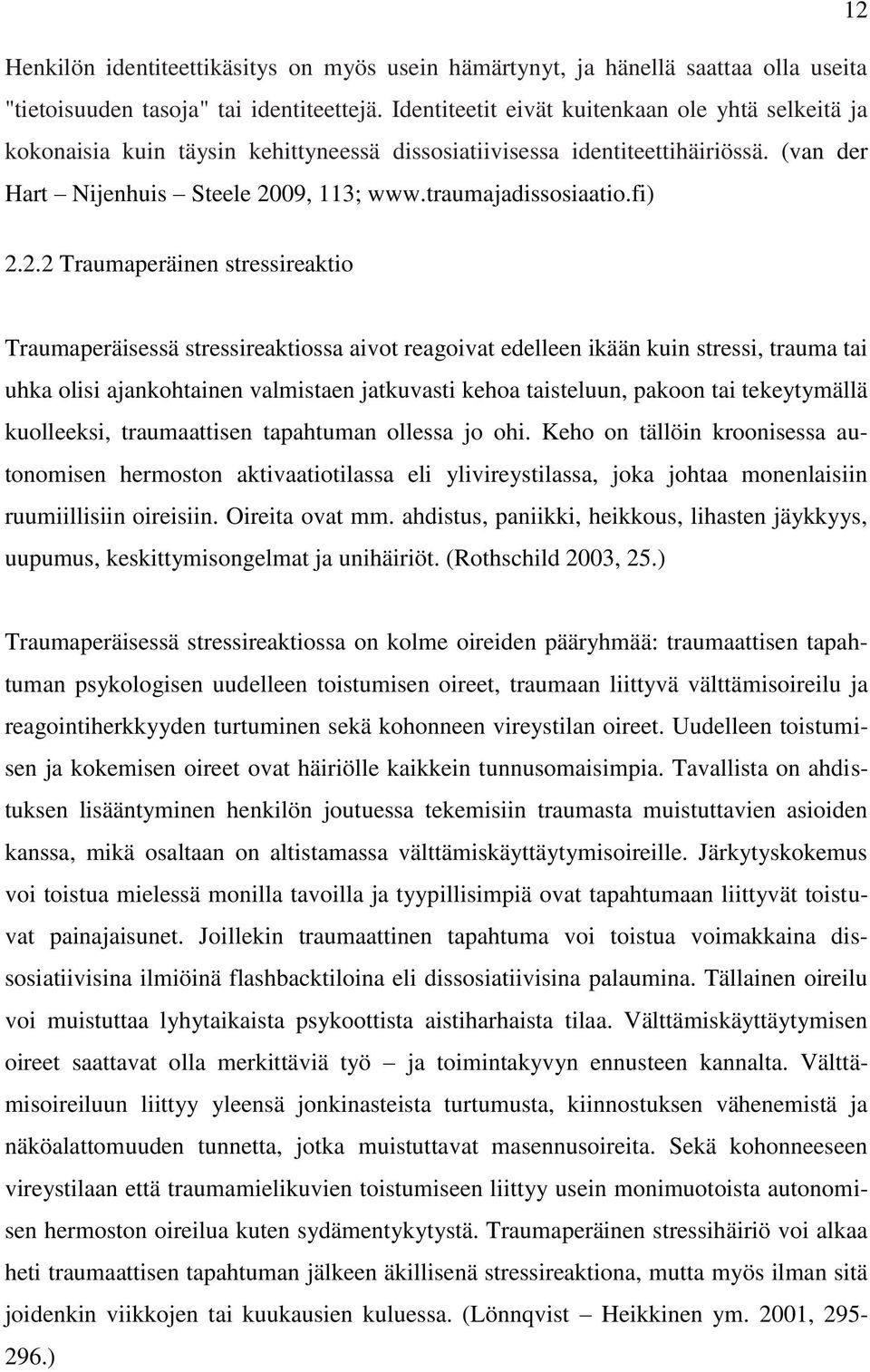 12

Henkilön identiteettikäsitys on myös usein hämärtynyt, ja hänellä saattaa olla useita "tietoisuuden tasoja" tai identiteettejä. Identiteetit eivät kuitenkaan ole yhtä selkeitä ja kokonaisia kuin täysin kehittyneessä dissosiatiivisessa identiteettihäiriössä. (van der Hart – Nijenhuis – Steele 2009, 113; www.traumajadissosiaatio.fi)

2.2.2 Traumaperäinen stressireaktio

Traumaperäisessä stressireaktiossa aivot reagoivat edelleen ikään kuin stressi, trauma tai uhka olisi ajankohtainen valmistaen jatkuvasti kehoa taisteluun, pakoon tai tekeytymällä kuolleeksi, traumaattisen tapahtuman ollessa jo ohi. Keho on tällöin kroonisessa autonomisen hermoston aktivaatiotilassa eli ylivireystilassa, joka johtaa monenlaisiin ruumiillisiin oireisiin. Oireita ovat mm. ahdistus, paniikki, heikkous, lihasten jäykkyys, uupumus, keskittymisongelmat ja unihäiriöt. (Rothschild 2003, 25.)

Traumaperäisessä stressireaktiossa on kolme oireiden pääryhmää: traumaattisen tapahtuman psykologisen uudelleen toistumisen oireet, traumaan liittyvä välttämisoireilu ja reagointiherkkyyden turtuminen sekä kohonneen vireystilan oireet. Uudelleen toistumisen ja kokemisen oireet ovat häiriölle kaikkein tunnusomaisimpia. Tavallista on ahdistuksen lisääntyminen henkilön joutuessa tekemisiin traumasta muistuttavien asioiden kanssa, mikä osaltaan on altistamassa välttämiskäyttäytymisoireille. Järkytyskokemus voi toistua mielessä monilla tavoilla ja tyypillisimpiä ovat tapahtumaan liittyvät toistuvat painajaisunet. Joillekin traumaattinen tapahtuma voi toistua voimakkaina dissosiatiivisina ilmiöinä flashbacktiloina eli dissosiatiivisina palaumina. Tällainen oireilu voi muistuttaa lyhytaikaista psykoottista aistiharhaista tilaa. Välttämiskäyttäytymisen oireet saattavat olla merkittäviä työ – ja toimintakyvyn ennusteen kannalta. Välttämisoireiluun liittyy yleensä jonkinasteista turtumusta, kiinnostuksen vähenemistä ja näköalattomuuden tunnetta, jotka muistuttavat masennusoireita. Sekä kohonneeseen vireystilaan että traumamielikuvien toistumiseen liittyy usein monimuotoista autonomisen hermoston oireilua kuten sydämentykytystä. Traumaperäinen stressihäiriö voi alkaa heti traumaattisen tapahtuman jälkeen äkillisenä stressireaktiona, mutta myös ilman sitä joidenkin viikkojen tai kuukausien kuluessa. (Lönnqvist – Heikkinen ym. 2001, 295-296.)